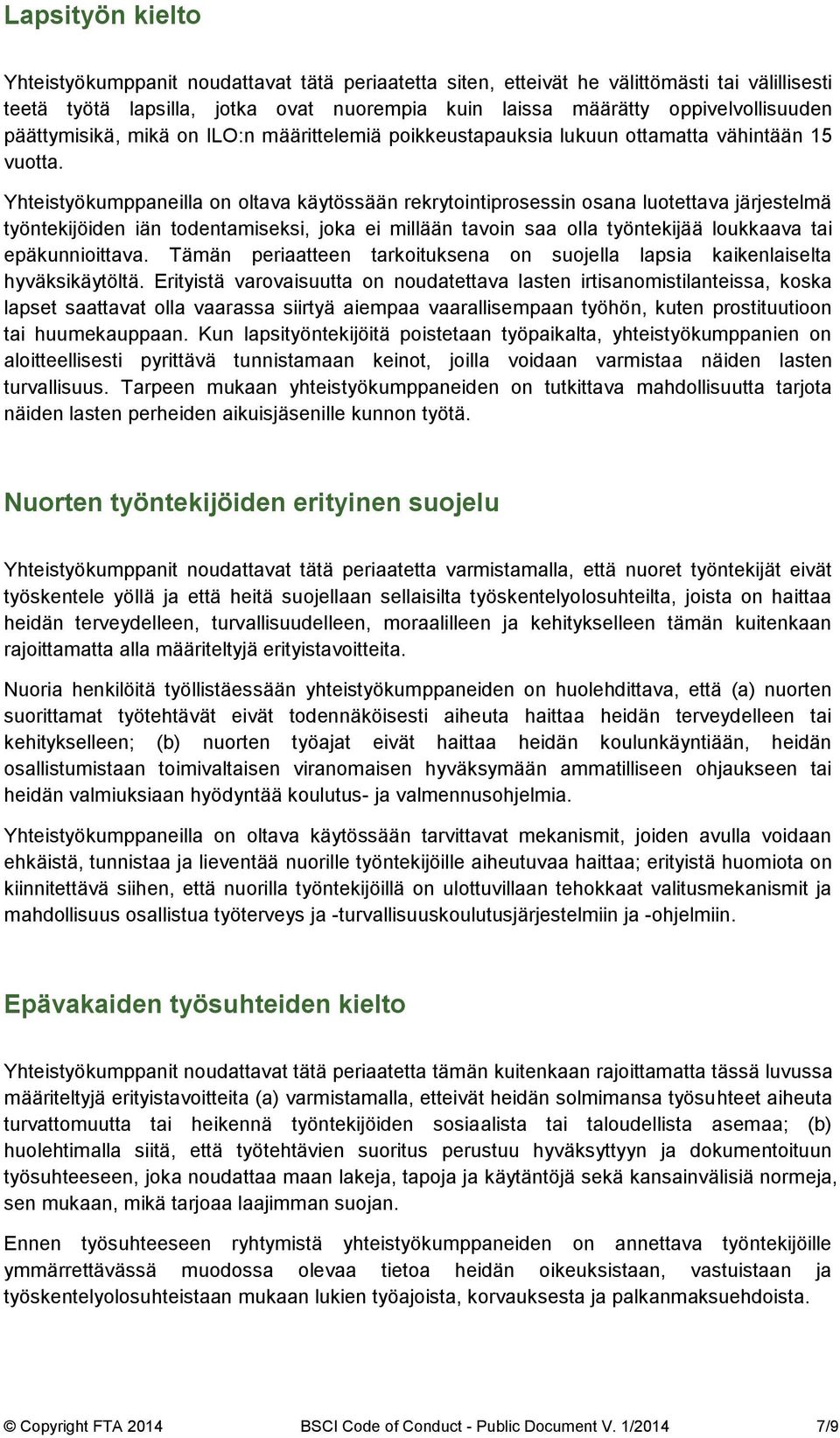 Lapsityön kielto

Yhteistyökumppanit noudattavat tätä periaatetta siten, etteivät he välittömästi tai välillisesti teetä työtä lapsilla, jotka ovat nuorempia kuin laissa määrätty oppivelvollisuuden päättymisikä, mikä on ILO:n määrittelemiä poikkeustapauksia lukuun ottamatta vähintään 15 vuotta.

Yhteistyökumppaneilla on oltava käytössään rekrytointiprosessin osana luotettava järjestelmä työntekijöiden iän todentamiseksi, joka ei millään tavoin saa olla työntekijää loukkaava tai epäkunnioittava. Tämän periaatteen tarkoituksena on suojella lapsia kaikenlaiselta hyväksikäytöltä. Erityistä varovaisuutta on noudatettava lasten irtisanomistilanteissa, koska lapset saattavat olla vaarassa siirtyä aiempaa vaarallisempaan työhön, kuten prostituutioon tai huumekauppaan. Kun lapsityöntekijöitä poistetaan työpaikalta, yhteistyökumppanien on aloitteellisesti pyrittävä tunnistamaan keinot, joilla voidaan varmistaa näiden lasten turvallisuus. Tarpeen mukaan yhteistyökumppaneiden on tutkittava mahdollisuutta tarjota näiden lasten perheiden aikuisjäsenille kunnon työtä.

Nuorten työntekijöiden erityinen suojelu

Yhteistyökumppanit noudattavat tätä periaatetta varmistamalla, että nuoret työntekijät eivät työskentele yöllä ja että heitä suojellaan sellaisilta työskentelyolosuhteilta, joista on haittaa heidän terveydelleen, turvallisuudelleen, moraalilleen ja kehitykselleen tämän kuitenkaan rajoittamatta alla määriteltyjä erityistavoitteita.

Nuoria henkilöitä työllistäessään yhteistyökumppaneiden on huolehdittava, että (a) nuorten suorittamat työtehtävät eivät todennäköisesti aiheuta haittaa heidän terveydelleen tai kehitykselleen; (b) nuorten työajat eivät haittaa heidän koulunkäyntiään, heidän osallistumistaan toimivaltaisen viranomaisen hyväksymään ammatilliseen ohjaukseen tai heidän valmiuksiaan hyödyntää koulutus- ja valmennusohjelmia.

Yhteistyökumppaneilla on oltava käytössään tarvittavat mekanismit, joiden avulla voidaan ehkäistä, tunnistaa ja lieventää nuorille työntekijöille aiheutuvaa haittaa; erityistä huomiota on kiinnitettävä siihen, että nuorilla työntekijöillä on ulottuvillaan tehokkaat valitusmekanismit ja mahdollisuus osallistua työterveys ja -turvallisuuskoulutusjärjestelmiin ja -ohjelmiin.

Epävakaiden työsuhteiden kielto

Yhteistyökumppanit noudattavat tätä periaatetta tämän kuitenkaan rajoittamatta tässä luvussa määriteltyjä erityistavoitteita (a) varmistamalla, etteivät heidän solmimansa työsuhteet aiheuta turvattomuutta tai heikennä työntekijöiden sosiaalista tai taloudellista asemaa; (b) huolehtimalla siitä, että työtehtävien suoritus perustuu hyväksyttyyn ja dokumentoituun työsuhteeseen, joka noudattaa maan lakeja, tapoja ja käytäntöjä sekä kansainvälisiä normeja, sen mukaan, mikä tarjoaa laajimman suojan.

Ennen työsuhteeseen ryhtymistä yhteistyökumppaneiden on annettava työntekijöille ymmärrettävässä muodossa olevaa tietoa heidän oikeuksistaan, vastuistaan ja työskentelyolosuhteistaan mukaan lukien työajoista, korvauksesta ja palkanmaksuehdoista.

© Copyright FTA 2014 BSCI Code of Conduct - Public Document V. 1/2014 7/9